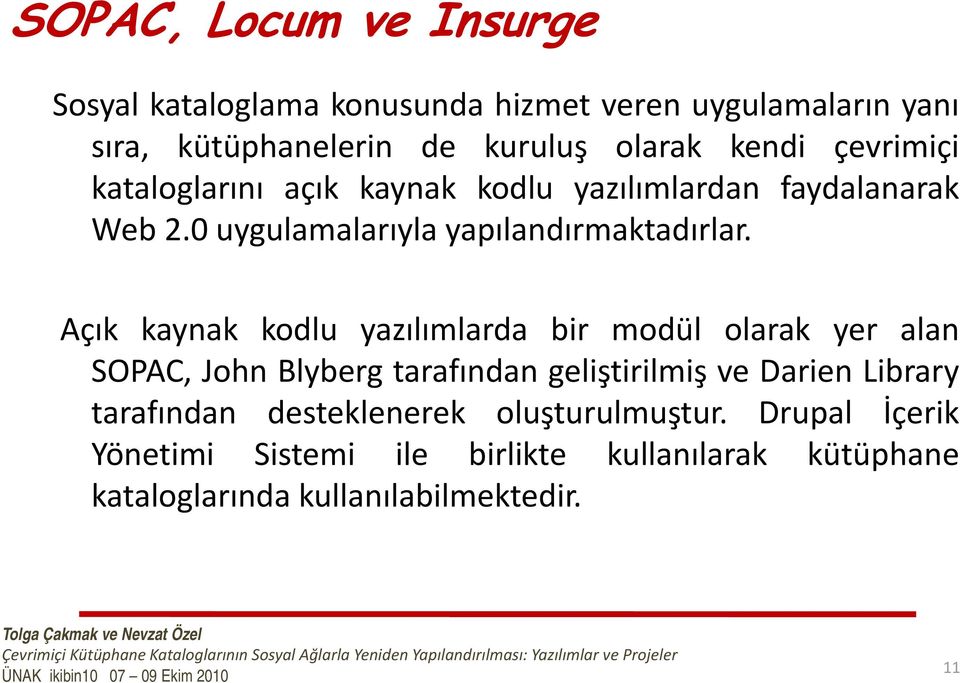 SOPAC, Locum ve Insurge

Sosyal kataloglama konusunda hizmet veren uygulamaların yanı sıra, kütüphanelerin de kuruluş olarak kendi çevrimiçi kataloglarını açık kaynak kodlu yazılımlardan faydalanarak Web 2.0 uygulamalarıyla yapılandırmaktadırlar.

Açık kaynak kodlu yazılımlarda bir modül olarak yer alan SOPAC, John Blyberg tarafından geliştirilmiş ve Darien Library tarafından desteklenerek oluşturulmuştur. Drupal İçerik Yönetimi Sistemi ile birlikte kullanılarak kütüphane kataloglarında kullanılabilmektedir.

Tolga Çakmak ve Nevzat Özel
Çevrimiçi Kütüphane Kataloglarının Sosyal Ağlarla Yeniden Yapılandırılması: Yazılımlar ve Projeler
ÜNAK ikibin10 07 – 09 Ekim 2010

11